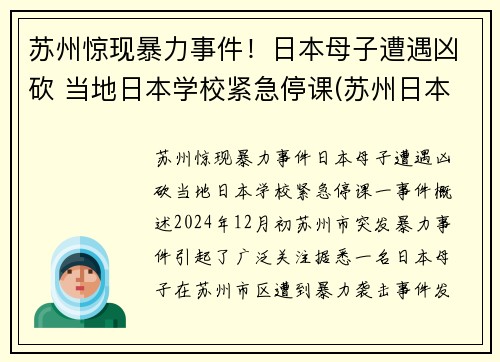 苏州惊现暴力事件！日本母子遭遇凶砍 当地日本学校紧急停课(苏州日本

苏州惊现暴力事件日本母子遭遇凶砍当地日本学校紧急停课一事件概述2024年12月初苏州市突发暴力事件引起了广泛关注据悉一名日本母子在苏州市区遭到暴力袭击事件发